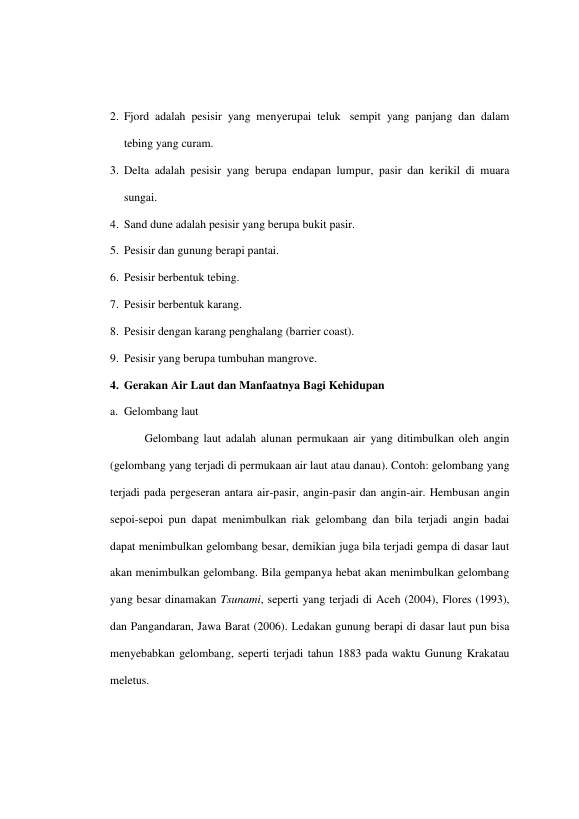 2. Fjord adalah pesisir yang menyerupai teluk sempit yang panjang dan dalam tebing yang curam.

3. Delta adalah pesisir yang berupa endapan lumpur, pasir dan kerikil di muara sungai.

4. Sand dune adalah pesisir yang berupa bukit pasir.

5. Pesisir dan gunung berapi pantai.

6. Pesisir berbentuk tebing.

7. Pesisir berbentuk karang.

8. Pesisir dengan karang penghalang (barrier coast).

9. Pesisir yang berupa tumbuhan mangrove.

4. Gerakan Air Laut dan Manfaatnya Bagi Kehidupan

a. Gelombang laut

Gelombang laut adalah alunan permukaan air yang ditimbulkan oleh angin (gelombang yang terjadi di permukaan air laut atau danau). Contoh: gelombang yang terjadi pada pergeseran antara air-pasir, angin-pasir dan angin-air. Hembusan angin sepoi-sepoi pun dapat menimbulkan riak gelombang dan bila terjadi angin badai dapat menimbulkan gelombang besar, demikian juga bila terjadi gempa di dasar laut akan menimbulkan gelombang. Bila gempanya hebat akan menimbulkan gelombang yang besar dinamakan Tsunami, seperti yang terjadi di Aceh (2004), Flores (1993), dan Pangandaran, Jawa Barat (2006). Ledakan gunung berapi di dasar laut pun bisa menyebabkan gelombang, seperti terjadi tahun 1883 pada waktu Gunung Krakatau meletus.